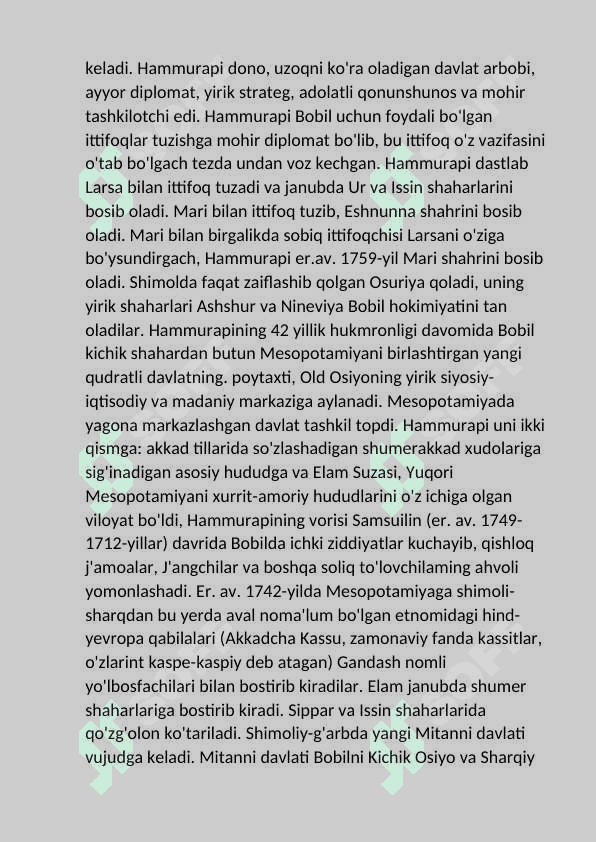 keladi. Hammurapi dono, uzoqni ko'ra oladigan davlat arbobi, ayyor diplomat, yirik strateg, adolatli qonunshunos va mohir tashkilotchi edi. Hammurapi Bobil uchun foydali bo'lgan ittifoqlar tuzishga mohir diplomat bo'lib, bu ittifoq o'z vazifasini o'tab bo'lgach tezda undan voz kechgan. Hammurapi dastlab Larsa bilan ittifoq tuzadi va janubda Ur va Issin shaharlarini bosib oladi. Mari bilan ittifoq tuzib, Eshnunna shahrini bosib oladi. Mari bilan birgalikda sobiq ittifoqchisi Larsani o'ziga bo'ysundirgach, Hammurapi er.av. 1759-yil Mari shahrini bosib oladi. Shimolda faqat zaiflashib qolgan Osuriya qoladi, uning yirik shaharlari Ashshur va Nineviya Bobil hokimiyatini tan oladilar. Hammurapining 42 yillik hukmronligi davomida Bobil kichik shahardan butun Mesopotamiyani birlashtirgan yangi qudratli davlatning. poytaxti, Old Osiyoning yirik siyosiy-iqtisodiy va madaniy markaziga aylanadi. Mesopotamiyada yagona markazlashgan davlat tashkil topdi. Hammurapi uni ikki qismga: akkad tillarida so'zlashadigan shumerakkad xudolariga sig'inadigan asosiy hududga va Elam Suzasi, Yuqori Mesopotamiyani xurrit-amoriy hududlarini o'z ichiga olgan viloyat bo'ldi, Hammurapining vorisi Samsuilin (er. av. 1749-1712-yillar) davrida Bobilda ichki ziddiyatlar kuchayib, qishloq j'amoalar, J'angchilar va boshqa soliq to'lovchilaming ahvoli yomonlashadi. Er. av. 1742-yilda Mesopotamiyaga shimoli-sharqdan bu yerda aval noma'lum bo'lgan etnomidagi hind-yevropa qabilalari (Akkadcha Kassu, zamonaviy fanda kassitlar, o'zlarint kaspe-kaspiy deb atagan) Gandash nomli yo'lbosfachilari bilan bostirib kiradilar. Elam janubda shumer shaharlariga bostirib kiradi. Sippar va Issin shaharlarida qo'zg'olon ko'tariladi. Shimoliy-g'arbda yangi Mitanni davlati vujudga keladi. Mitanni davlati Bobilni Kichik Osiyo va Sharqiy